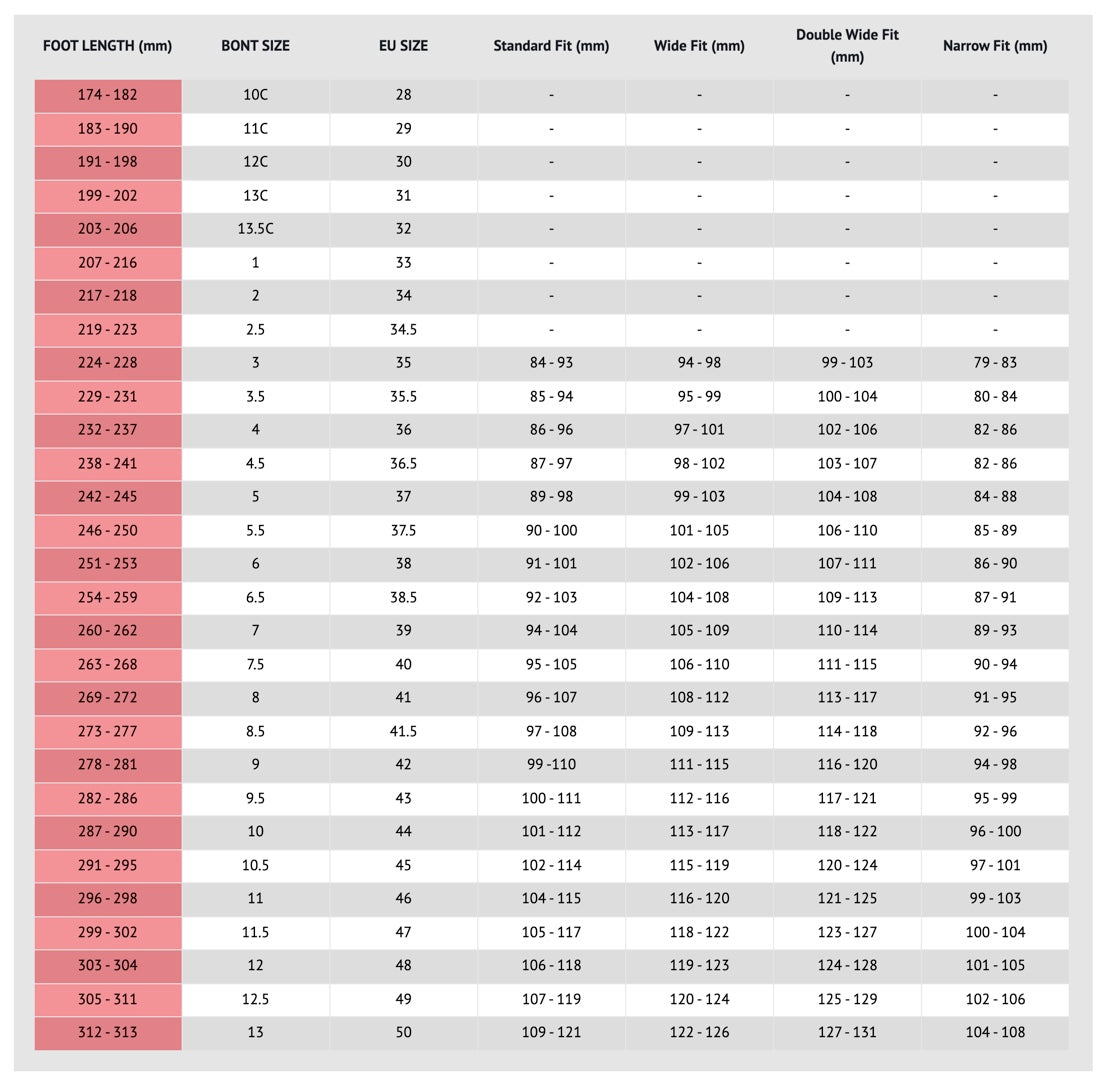 | FOOT LENGTH (mm) | BONT SIZE | EU SIZE | Standard Fit (mm) | Wide Fit (mm) | Double Wide Fit (mm) | Narrow Fit (mm) |
|---|---|---|---|---|---|---|
| 174 - 182 | 10C | 28 | - | - | - | - |
| 183 - 190 | 11C | 29 | - | - | - | - |
| 191 - 198 | 12C | 30 | - | - | - | - |
| 199 - 202 | 13C | 31 | - | - | - | - |
| 203 - 206 | 13.5C | 32 | - | - | - | - |
| 207 - 216 | 1 | 33 | - | - | - | - |
| 217 - 218 | 2 | 34 | - | - | - | - |
| 219 - 223 | 2.5 | 34.5 | - | - | - | - |
| 224 - 228 | 3 | 35 | 84 - 93 | 94 - 98 | 99 - 103 | 79 - 83 |
| 229 - 231 | 3.5 | 35.5 | 85 - 94 | 95 - 99 | 100 - 104 | 80 - 84 |
| 232 - 237 | 4 | 36 | 86 - 96 | 97 - 101 | 102 - 106 | 82 - 86 |
| 238 - 241 | 4.5 | 36.5 | 87 - 97 | 98 - 102 | 103 - 107 | 82 - 86 |
| 242 - 245 | 5 | 37 | 89 - 98 | 99 - 103 | 104 - 108 | 84 - 88 |
| 246 - 250 | 5.5 | 37.5 | 90 - 100 | 101 - 105 | 106 - 110 | 85 - 89 |
| 251 - 253 | 6 | 38 | 91 - 101 | 102 - 106 | 107 - 111 | 86 - 90 |
| 254 - 259 | 6.5 | 38.5 | 92 - 103 | 104 - 108 | 109 - 113 | 87 - 91 |
| 260 - 262 | 7 | 39 | 94 - 104 | 105 - 109 | 110 - 114 | 89 - 93 |
| 263 - 268 | 7.5 | 40 | 95 - 105 | 106 - 110 | 111 - 115 | 90 - 94 |
| 269 - 272 | 8 | 41 | 96 - 107 | 108 - 112 | 113 - 117 | 91 - 95 |
| 273 - 277 | 8.5 | 41.5 | 97 - 108 | 109 - 113 | 114 - 118 | 92 - 96 |
| 278 - 281 | 9 | 42 | 99 -110 | 111 - 115 | 116 - 120 | 94 - 98 |
| 282 - 286 | 9.5 | 43 | 100 - 111 | 112 - 116 | 117 - 121 | 95 - 99 |
| 287 - 290 | 10 | 44 | 101 - 112 | 113 - 117 | 118 - 122 | 96 - 100 |
| 291 - 295 | 10.5 | 45 | 102 - 114 | 115 - 119 | 120 - 124 | 97 - 101 |
| 296 - 298 | 11 | 46 | 104 - 115 | 116 - 120 | 121 - 125 | 99 - 103 |
| 299 - 302 | 11.5 | 47 | 105 - 117 | 118 - 122 | 123 - 127 | 100 - 104 |
| 303 - 304 | 12 | 48 | 106 - 118 | 119 - 123 | 124 - 128 | 101 - 105 |
| 305 - 311 | 12.5 | 49 | 107 - 119 | 120 - 124 | 125 - 129 | 102 - 106 |
| 312 - 313 | 13 | 50 | 109 - 121 | 122 - 126 | 127 - 131 | 104 - 108 |